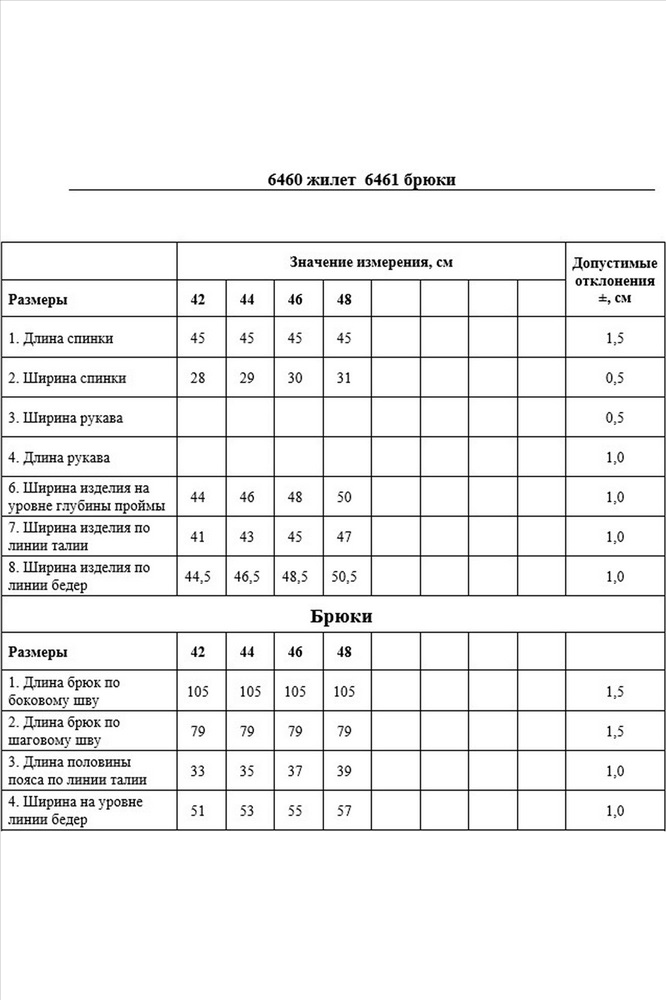 6460 жилет 6461 брюки

| | Значение измерения, см | | | | | | | | Допустимые отклонения ±, см |
|---|---|---|---|---|---|---|---|---|---|
| Размеры | 42 | 44 | 46 | 48 | | | | | |
| 1. Длина спинки | 45 | 45 | 45 | 45 | | | | | 1,5 |
| 2. Ширина спинки | 28 | 29 | 30 | 31 | | | | | 0,5 |
| 3. Ширина рукава | | | | | | | | | 0,5 |
| 4. Длина рукава | | | | | | | | | 1,0 |
| 6. Ширина изделия на уровне глубины проймы | 44 | 46 | 48 | 50 | | | | | 1,0 |
| 7. Ширина изделия по линии талии | 41 | 43 | 45 | 47 | | | | | 1,0 |
| 8. Ширина изделия по линии бедер | 44,5 | 46,5 | 48,5 | 50,5 | | | | | 1,0 |
| Брюки | | | | | | | | | |
| Размеры | 42 | 44 | 46 | 48 | | | | | |
| 1. Длина брюк по боковому шву | 105 | 105 | 105 | 105 | | | | | 1,5 |
| 2. Длина брюк по шаговому шву | 79 | 79 | 79 | 79 | | | | | 1,5 |
| 3. Длина половины пояса по линии талии | 33 | 35 | 37 | 39 | | | | | 1,0 |
| 4. Ширина на уровне линии бедер | 51 | 53 | 55 | 57 | | | | | 1,0 |